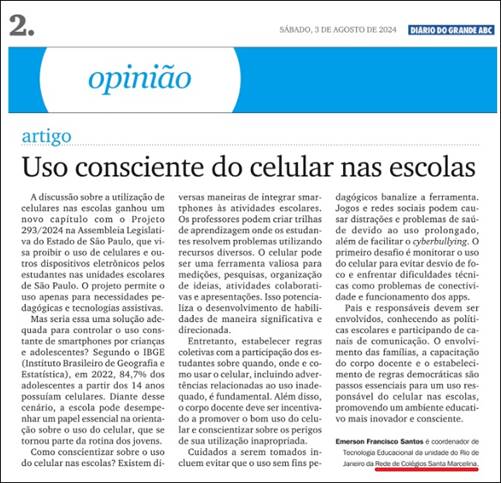 2.

SÁBADO, 3 DE AGOSTO DE 2024 DIÁRIO DO GRANDE ABC

opinião

artigo

Uso consciente do celular nas escolas

A discussão sobre a utilização de celulares nas escolas ganhou um novo capítulo com o Projeto 293/2024 na Assembleia Legislativa do Estado de São Paulo, que visa proibir o uso de celulares e outros dispositivos eletrônicos pelos estudantes nas unidades escolares de São Paulo. O projeto permite o uso apenas para necessidades pedagógicas e tecnologias assistivas.

Mas seria essa uma solução adequada para controlar o uso constante de smartphones por crianças e adolescentes? Segundo o IBGE (Instituto Brasileiro de Geografia e Estatística), em 2022, 84,7% dos adolescentes a partir dos 14 anos possuíam celulares. Diante desse cenário, a escola pode desempenhar um papel essencial na orientação sobre o uso do celular, que se tornou parte da rotina dos jovens.

Como conscientizar sobre o uso do celular nas escolas? Existem diversas maneiras de integrar smartphones às atividades escolares. Os professores podem criar trilhas de aprendizagem onde os estudantes resolvem problemas utilizando recursos diversos. O celular pode ser uma ferramenta valiosa para medições, pesquisas, organização de ideias, atividades colaborativas e apresentações. Isso potencializa o desenvolvimento de habilidades de maneira significativa e direcionada.

Entretanto, estabelecer regras coletivas com a participação dos estudantes sobre quando, onde e como usar o celular, incluindo advertências relacionadas ao uso inadequado, é fundamental. Além disso, o corpo docente deve ser incentivado a promover o bom uso do celular e conscientizar sobre os perigos de sua utilização inapropriada.

Cuidados a serem tomados incluem evitar que o uso sem fins pedagógicos banalize a ferramenta. Jogos e redes sociais podem causar distrações e problemas de saúde devido ao uso prolongado, além de facilitar o cyberbullying. O primeiro desafio é monitorar o uso do celular para evitar desvio de foco e enfrentar dificuldades técnicas como problemas de conectividade e funcionamento dos apps.

Pais e responsáveis devem ser envolvidos, conhecendo as políticas escolares e participando de canais de comunicação. O envolvimento das famílias, a capacitação do corpo docente e o estabelecimento de regras democráticas são passos essenciais para um uso responsável do celular nas escolas, promovendo um ambiente educativo mais inovador e consciente.

Emerson Francisco Santos é coordenador de Tecnologia Educacional da unidade do Rio de Janeiro da Rede de Colégios Santa Marcelina.